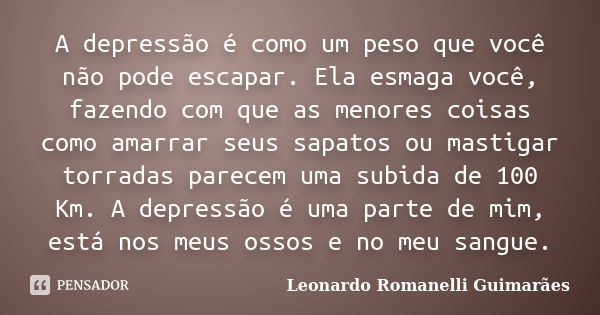 A depressão é como um peso que você não pode escapar. Ela esmaga você, fazendo com que as menores coisas como amarrar seus sapatos ou mastigar torradas parecem uma subida de 100 Km. A depressão é uma parte de mim, está nos meus ossos e no meu sangue.

PENSADOR

Leonardo Romanelli Guimarães